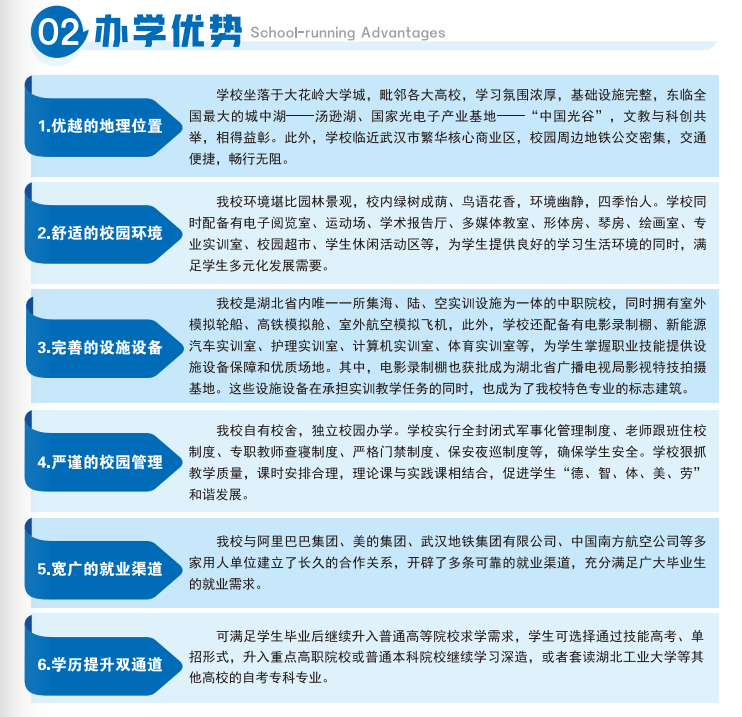 02 办学优势 School-running Advantages

1.优越的地理位置

学校坐落于大花岭大学城，毗邻各大高校，学习氛围浓厚，基础设施完整，东临全国最大的城中湖——汤逊湖、国家光电子产业基地——“中国光谷”，文教与科创共举，相得益彰。此外，学校临近武汉市繁华核心商业区，校园周边地铁公交密集，交通便捷，畅行无阻。

2.舒适的校园环境

我校环境堪比园林景观，校内绿树成荫、鸟语花香，环境幽静，四季怡人。学校同时配备有电子阅览室、运动场、学术报告厅、多媒体教室、形体房、琴房、绘画室、专业实训室、校园超市、学生休闲活动区等，为学生提供良好的学习生活环境的同时，满足学生多元化发展需要。

3.完善的设施设备

我校是湖北省内唯一一所集海、陆、空实训设施为一体的中职院校，同时拥有室外模拟轮船、高铁模拟舱、室外航空模拟飞机，此外，学校还配备有电影录制棚、新能源汽车实训室、护理实训室、计算机实训室、体育实训室等，为学生掌握职业技能提供设施设备保障和优质场地。其中，电影录制棚也获批成为湖北省广播电视局影视特技拍摄基地。这些设施设备在承担实训教学任务的同时，也成为了我校特色专业的标志建筑。

4.严谨的校园管理

我校自有校舍，独立校园办学。学校实行全封闭式军事化管理制度、老师跟班住校制度、专职教师查寝制度、严格门禁制度、保安夜巡制度等，确保学生安全。学校狠抓教学质量，课时安排合理，理论课与实践课相结合，促进学生“德、智、体、美、劳”和谐发展。

5.宽广的就业渠道

我校与阿里巴巴集团、美的集团、武汉地铁集团有限公司、中国南方航空公司等多家用人单位建立了长久的合作关系，开辟了多条可靠的就业渠道，充分满足广大毕业生的就业需求。

6.学历提升双通道

可满足学生毕业后继续升入普通高等院校求学需求，学生可选择通过技能高考、单招形式，升入重点高职院校或普通本科院校继续学习深造，或者套读湖北工业大学等其他高校的自考专科专业。